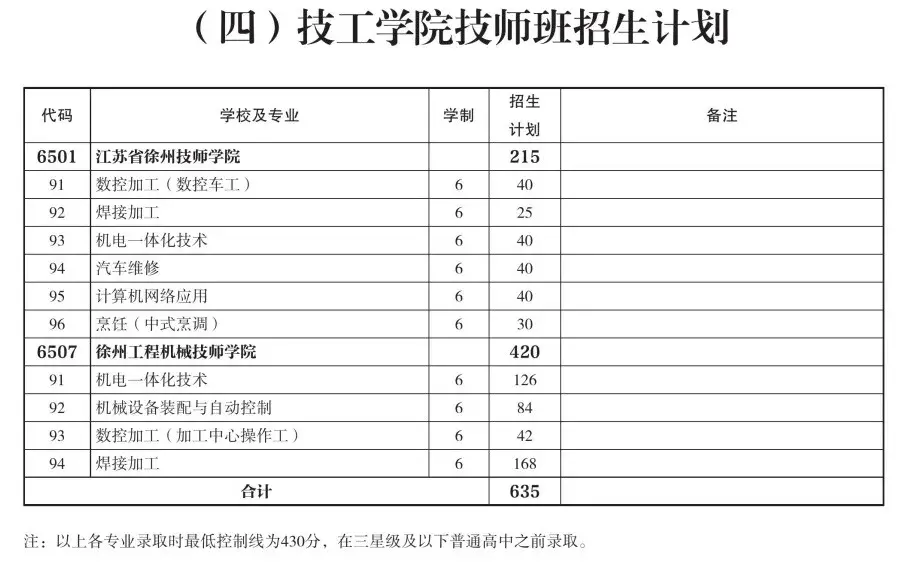 （四）技工学院技师班招生计划

| 代码 | 学校及专业 | 学制 | 招生计划 | 备注 |
|---|---|---|---|---|
| 6501 | 江苏省徐州技师学院 | | 215 | |
| 91 | 数控加工（数控车工） | 6 | 40 | |
| 92 | 焊接加工 | 6 | 25 | |
| 93 | 机电一体化技术 | 6 | 40 | |
| 94 | 汽车维修 | 6 | 40 | |
| 95 | 计算机网络应用 | 6 | 40 | |
| 96 | 烹饪（中式烹调） | 6 | 30 | |
| 6507 | 徐州工程机械技师学院 | | 420 | |
| 91 | 机电一体化技术 | 6 | 126 | |
| 92 | 机械设备装配与自动控制 | 6 | 84 | |
| 93 | 数控加工（加工中心操作工） | 6 | 42 | |
| 94 | 焊接加工 | 6 | 168 | |
| 合计 | | | 635 | |

注：以上各专业录取时最低控制线为430分，在三星级及以下普通高中之前录取。